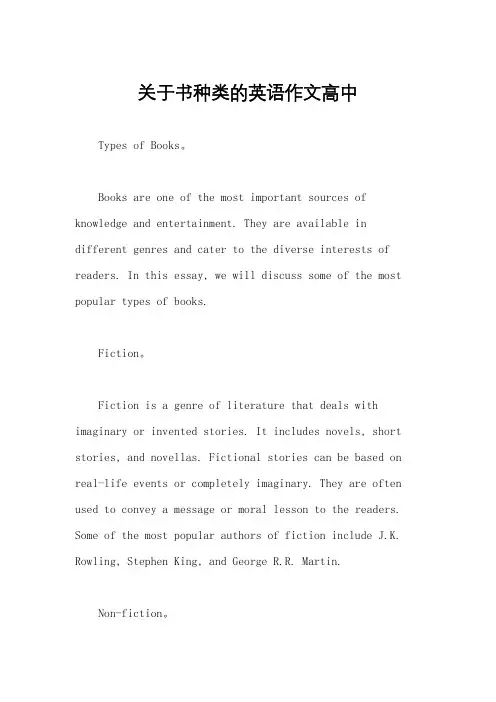 关于书种类的英语作文高中

Types of Books。

Books are one of the most important sources of knowledge and entertainment. They are available in different genres and cater to the diverse interests of readers. In this essay, we will discuss some of the most popular types of books.

Fiction。

Fiction is a genre of literature that deals with imaginary or invented stories. It includes novels, short stories, and novellas. Fictional stories can be based on real-life events or completely imaginary. They are often used to convey a message or moral lesson to the readers. Some of the most popular authors of fiction include J.K. Rowling, Stephen King, and George R.R. Martin.

Non-fiction。